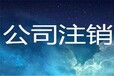 公司注销